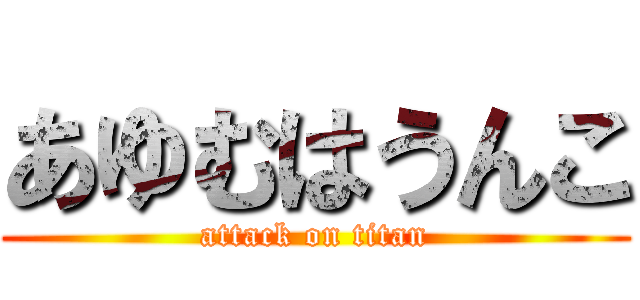 あゆむはうんこ
attack on titan